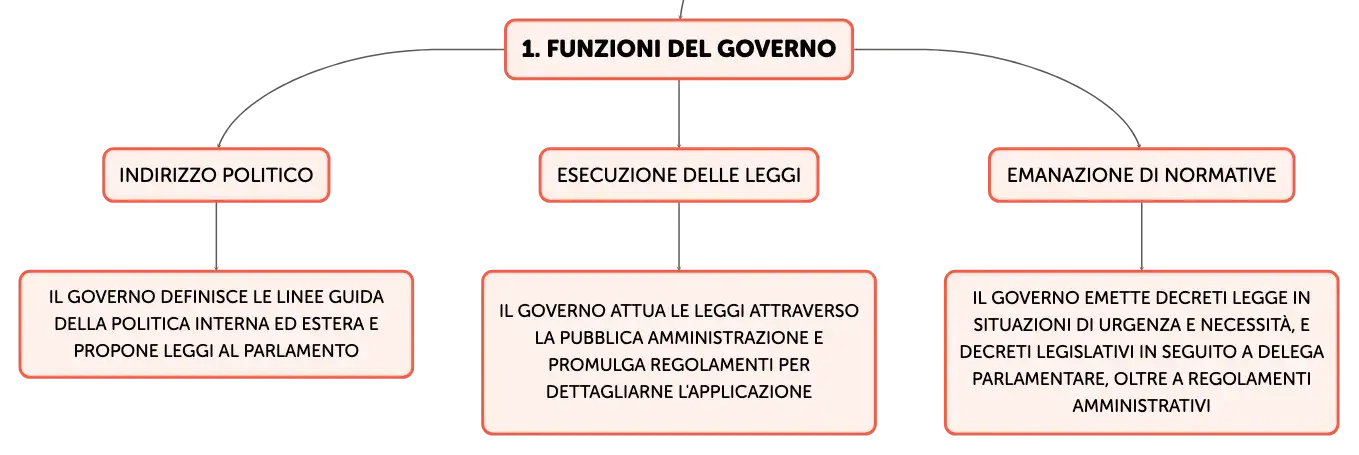 1. FUNZIONI DEL GOVERNO

INDIRIZZO POLITICO

IL GOVERNO DEFINISCE LE LINEE GUIDA DELLA POLITICA INTERNA ED ESTERA E PROPONE LEGGI AL PARLAMENTO

ESECUZIONE DELLE LEGGI

IL GOVERNO ATTUA LE LEGGI ATTRAVERSO LA PUBBLICA AMMINISTRAZIONE E PROMULGA REGOLAMENTI PER DETTAGLIARNE L'APPLICAZIONE

EMANAZIONE DI NORMATIVE

IL GOVERNO EMETTE DECRETI LEGGE IN SITUAZIONI DI URGENZA E NECESSITÀ, E DECRETI LEGISLATIVI IN SEGUITO A DELEGA PARLAMENTARE, OLTRE A REGOLAMENTI AMMINISTRATIVI